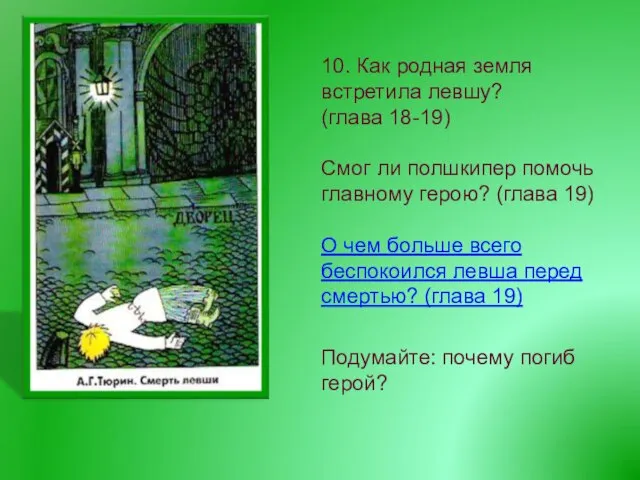 ДВОРЕЦ

А.Г.Тюрин. Смерть левши

10. Как родная земля встретила левшу? (глава 18-19)

Смог ли полшкипер помочь главному герою? (глава 19)

О чем больше всего беспокоился левша перед смертью? (глава 19)

Подумайте: почему погиб герой?